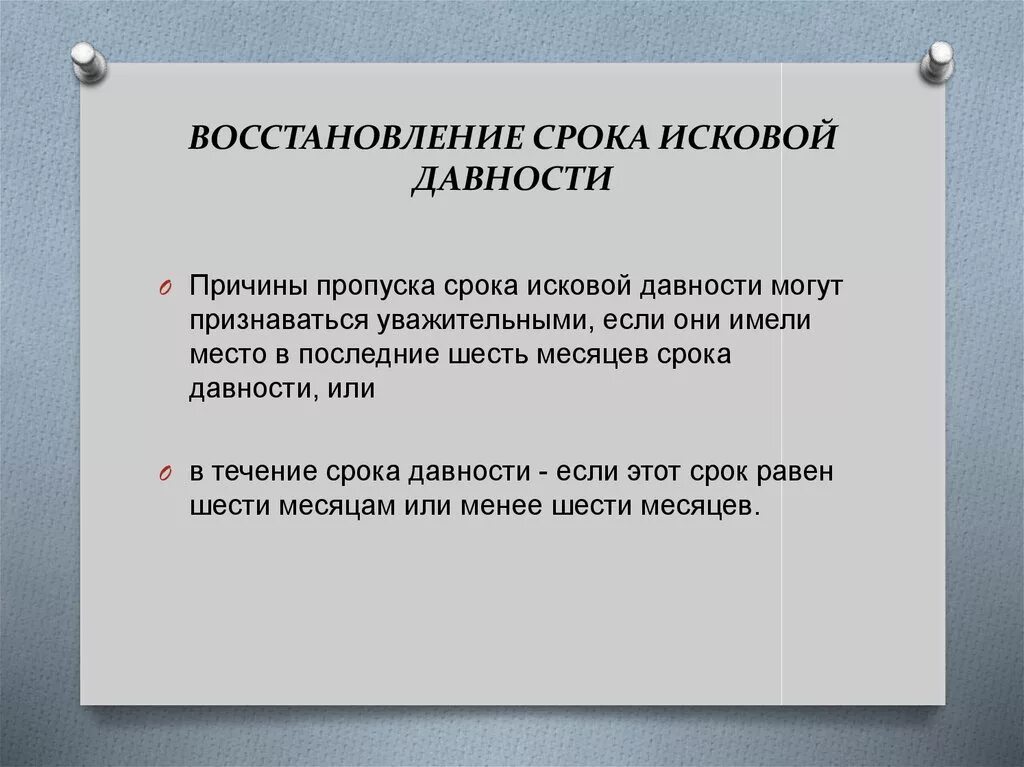 ВОССТАНОВЛЕНИЕ СРОКА ИСКОВОЙ ДАВНОСТИ

Причины пропуска срока исковой давности могут признаваться уважительными, если они имели место в последние шесть месяцев срока давности, или

в течение срока давности - если этот срок равен шести месяцам или менее шести месяцев.